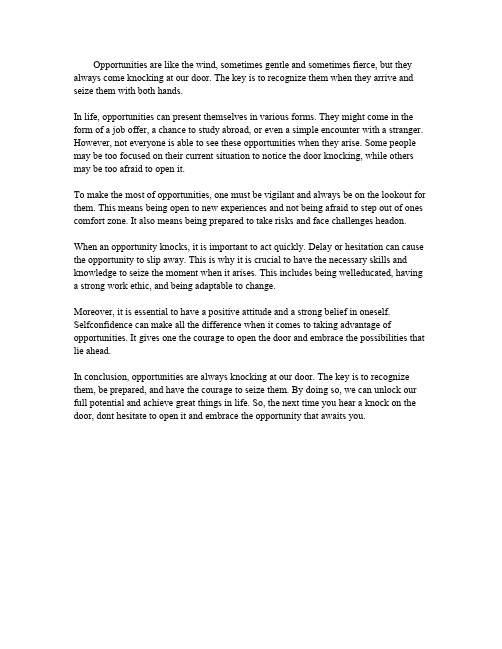 Opportunities are like the wind, sometimes gentle and sometimes fierce, but they always come knocking at our door. The key is to recognize them when they arrive and seize them with both hands.

In life, opportunities can present themselves in various forms. They might come in the form of a job offer, a chance to study abroad, or even a simple encounter with a stranger. However, not everyone is able to see these opportunities when they arise. Some people may be too focused on their current situation to notice the door knocking, while others may be too afraid to open it.

To make the most of opportunities, one must be vigilant and always be on the lookout for them. This means being open to new experiences and not being afraid to step out of ones comfort zone. It also means being prepared to take risks and face challenges headon.

When an opportunity knocks, it is important to act quickly. Delay or hesitation can cause the opportunity to slip away. This is why it is crucial to have the necessary skills and knowledge to seize the moment when it arises. This includes being welleducated, having a strong work ethic, and being adaptable to change.

Moreover, it is essential to have a positive attitude and a strong belief in oneself. Selfconfidence can make all the difference when it comes to taking advantage of opportunities. It gives one the courage to open the door and embrace the possibilities that lie ahead.

In conclusion, opportunities are always knocking at our door. The key is to recognize them, be prepared, and have the courage to seize them. By doing so, we can unlock our full potential and achieve great things in life. So, the next time you hear a knock on the door, dont hesitate to open it and embrace the opportunity that awaits you.